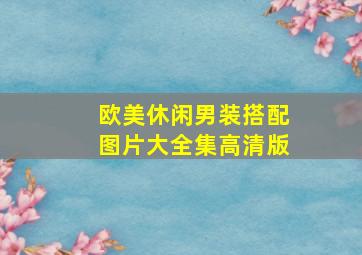 欧美休闲男装搭配图片大全集高清版